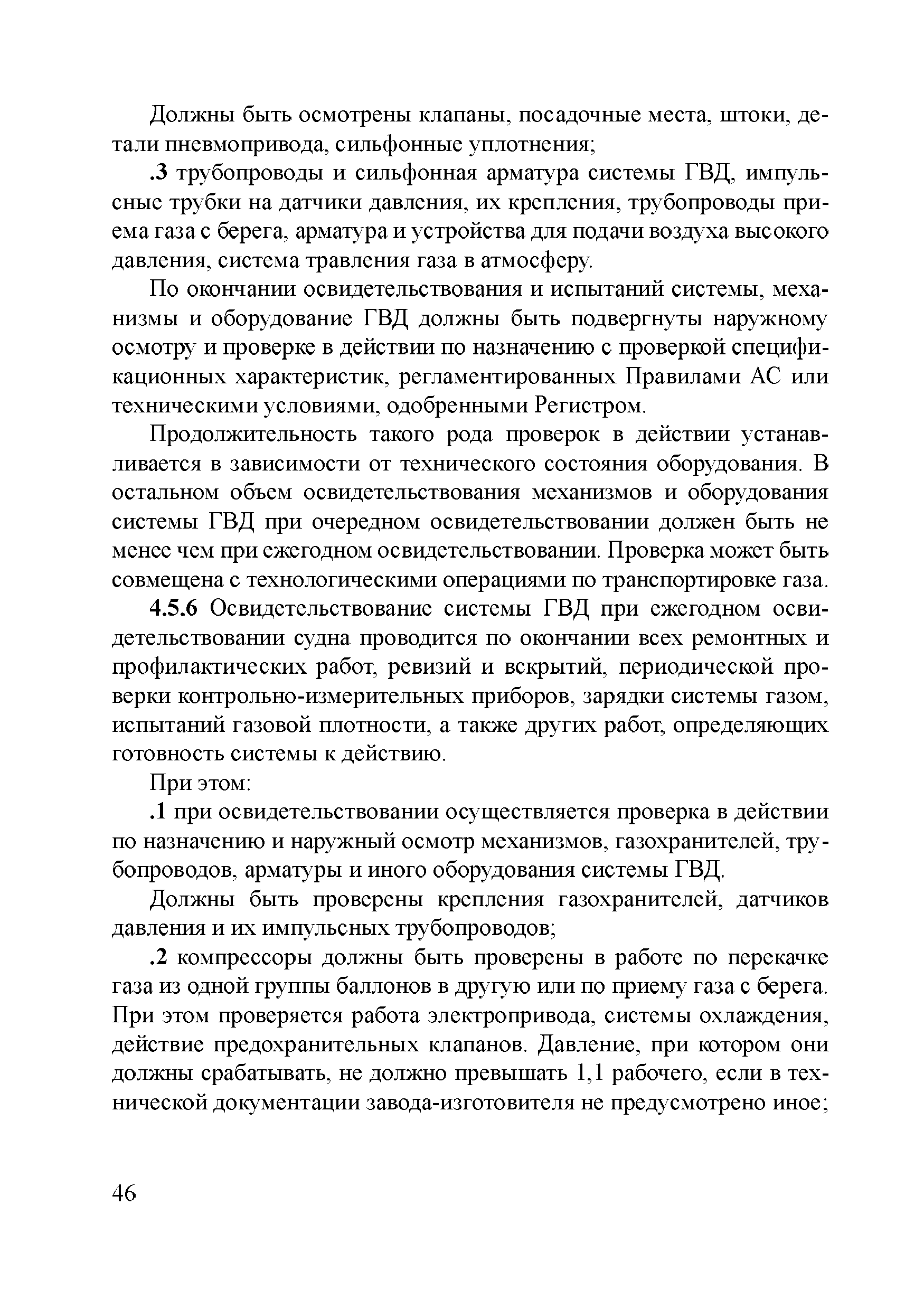 Должны быть осмотрены клапаны, посадочные места, штоки, детали пневмопривода, сильфонные уплотнения;

.3 трубопроводы и сильфонная арматура системы ГВД, импульсные трубки на датчики давления, их крепления, трубопроводы приема газа с берега, арматура и устройства для подачи воздуха высокого давления, система травления газа в атмосферу.

По окончании освидетельствования и испытаний системы, механизмы и оборудование ГВД должны быть подвергнуты наружному осмотру и проверке в действии по назначению с проверкой спецификационных характеристик, регламентированных Правилами АС или техническими условиями, одобренными Регистром.

Продолжительность такого рода проверок в действии устанавливается в зависимости от технического состояния оборудования. В остальном объем освидетельствования механизмов и оборудования системы ГВД при очередном освидетельствовании должен быть не менее чем при ежегодном освидетельствовании. Проверка может быть совмещена с технологическими операциями по транспортировке газа.

4.5.6 Освидетельствование системы ГВД при ежегодном освидетельствовании судна проводится по окончании всех ремонтных и профилактических работ, ревизий и вскрытий, периодической проверки контрольно-измерительных приборов, зарядки системы газом, испытаний газовой плотности, а также других работ, определяющих готовность системы к действию.

При этом:

.1 при освидетельствовании осуществляется проверка в действии по назначению и наружный осмотр механизмов, газохранителей, трубопроводов, арматуры и иного оборудования системы ГВД.

Должны быть проверены крепления газохранителей, датчиков давления и их импульсных трубопроводов;

.2 компрессоры должны быть проверены в работе по перекачке газа из одной группы баллонов в другую или по приему газа с берега. При этом проверяется работа электропривода, системы охлаждения, действие предохранительных клапанов. Давление, при котором они должны срабатывать, не должно превышать 1,1 рабочего, если в технической документации завода-изготовителя не предусмотрено иное;

46